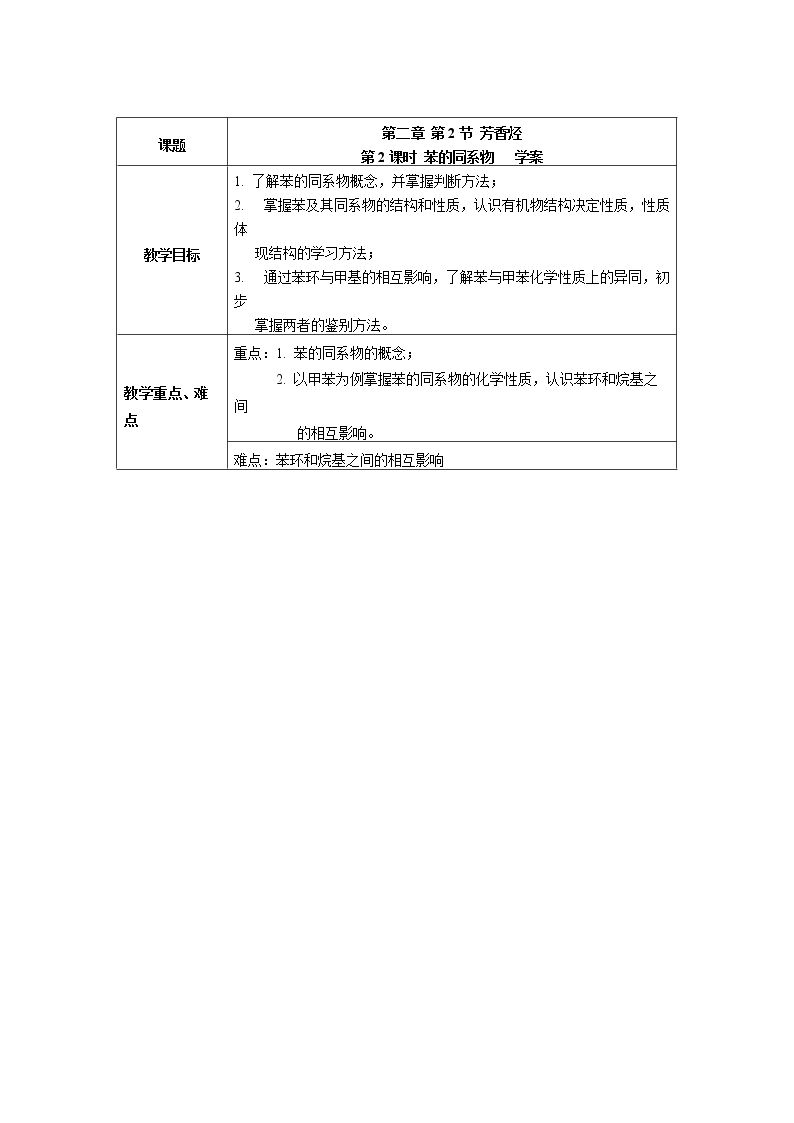 | 课题 | 第二章 第2节 芳香烃<br>第2课时 苯的同系物　学案 |
|---|---|
| 教学目标 | 1. 了解苯的同系物概念，并掌握判断方法；<br>2. 掌握苯及其同系物的结构和性质，认识有机物结构决定性质，性质体现结构的学习方法；<br>3. 通过苯环与甲基的相互影响，了解苯与甲苯化学性质上的异同，初步掌握两者的鉴别方法。 |
| 教学重点、难点 | 重点：1. 苯的同系物的概念；<br>2. 以甲苯为例掌握苯的同系物的化学性质，认识苯环和烷基之间的相互影响。 |
|  | 难点：苯环和烷基之间的相互影响 |